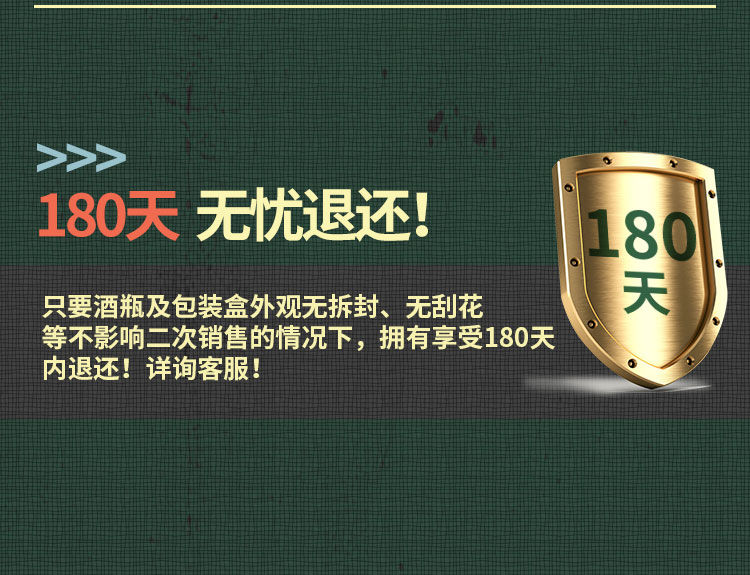 >>>

180天 无忧退还!

只要酒瓶及包装盒外观无拆封、无刮花等不影响二次销售的情况下，拥有享受180天内退还！详询客服！

180天